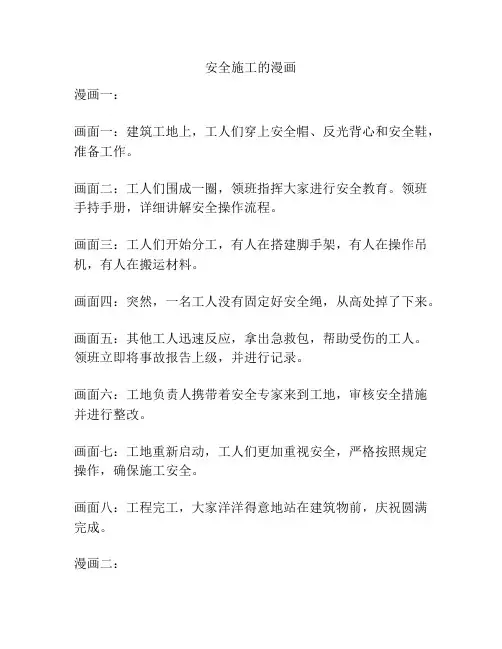 安全施工的漫画

漫画一：

画面一：建筑工地上，工人们穿上安全帽、反光背心和安全鞋，准备工作。

画面二：工人们围成一圈，领班指挥大家进行安全教育。领班手持手册，详细讲解安全操作流程。

画面三：工人们开始分工，有人在搭建脚手架，有人在操作吊机，有人在搬运材料。

画面四：突然，一名工人没有固定好安全绳，从高处掉了下来。

画面五：其他工人迅速反应，拿出急救包，帮助受伤的工人。领班立即将事故报告上级，并进行记录。

画面六：工地负责人携带着安全专家来到工地，审核安全措施并进行整改。

画面七：工地重新启动，工人们更加重视安全，严格按照规定操作，确保施工安全。

画面八：工程完工，大家洋洋得意地站在建筑物前，庆祝圆满完成。

漫画二：